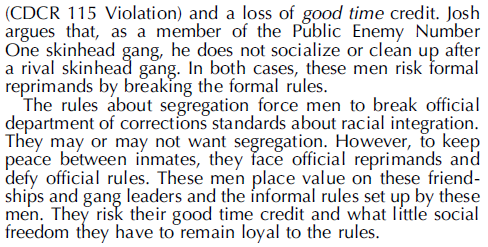 (CDCR 115 Violation) and a loss of good time credit. Josh argues that, as a member of the Public Enemy Number One skinhead gang, he does not socialize or clean up after a rival skinhead gang. In both cases, these men risk formal reprimands by breaking the formal rules.

The rules about segregation force men to break official department of corrections standards about racial integration. They may or may not want segregation. However, to keep peace between inmates, they face official reprimands and defy official rules. These men place value on these friendships and gang leaders and the informal rules set up by these men. They risk their good time credit and what little social freedom they have to remain loyal to the rules.